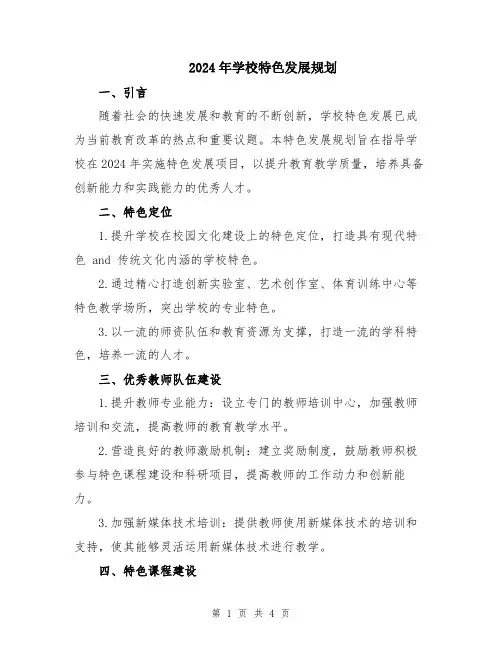 2024年学校特色发展规划

一、引言

随着社会的快速发展和教育的不断创新，学校特色发展已成为当前教育改革的热点和重要议题。本特色发展规划旨在指导学校在2024年实施特色发展项目，以提升教育教学质量，培养具备创新能力和实践能力的优秀人才。

二、特色定位

1.提升学校在校园文化建设上的特色定位，打造具有现代特色 and 传统文化内涵的学校特色。

2.通过精心打造创新实验室、艺术创作室、体育训练中心等特色教学场所，突出学校的专业特色。

3.以一流的师资队伍和教育资源为支撑，打造一流的学科特色，培养一流的人才。

三、优秀教师队伍建设

1.提升教师专业能力：设立专门的教师培训中心，加强教师培训和交流，提高教师的教育教学水平。

2.营造良好的教师激励机制：建立奖励制度，鼓励教师积极参与特色课程建设和科研项目，提高教师的工作动力和创新能力。

3.加强新媒体技术培训：提供教师使用新媒体技术的培训和支持，使其能够灵活运用新媒体技术进行教学。

四、特色课程建设

第 1 页 共 4 页